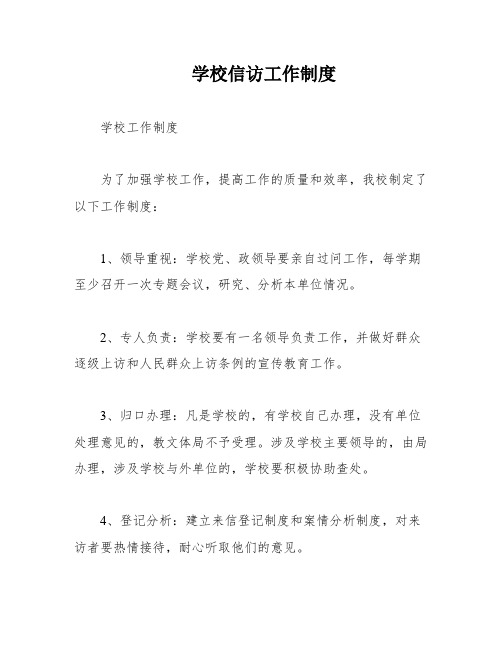 学校信访工作制度

学校工作制度

为了加强学校工作，提高工作的质量和效率，我校制定了以下工作制度：

1、领导重视：学校党、政领导要亲自过问工作，每学期至少召开一次专题会议，研究、分析本单位情况。

2、专人负责：学校要有一名领导负责工作，并做好群众逐级上访和人民群众上访条例的宣传教育工作。

3、归口办理：凡是学校的，有学校自己办理，没有单位处理意见的，教文体局不予受理。涉及学校主要领导的，由局办理，涉及学校与外单位的，学校要积极协助查处。

4、登记分析：建立来信登记制度和案情分析制度，对来访者要热情接待，耐心听取他们的意见。